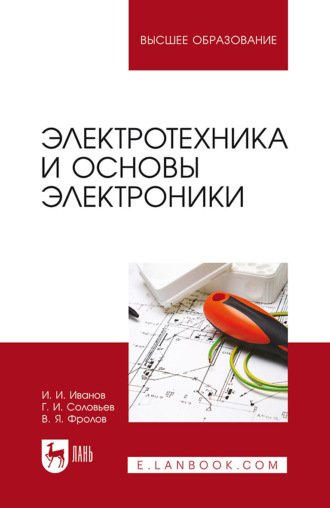 ВЫСШЕЕ ОБРАЗОВАНИЕ

ЭЛЕКТРОТЕХНИКА И ОСНОВЫ ЭЛЕКТРОНИКИ

И. И. Иванов
Г. И. Соловьев
В. Я. Фролов

ЛАНЬ

E.LANBOOK.COM